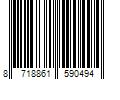 8 718861 590494